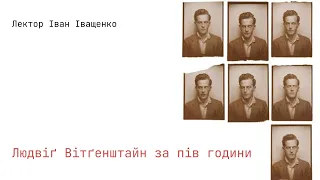 Лектор Іван Іваценко

Людвіґ Вітґенштайн за пів години